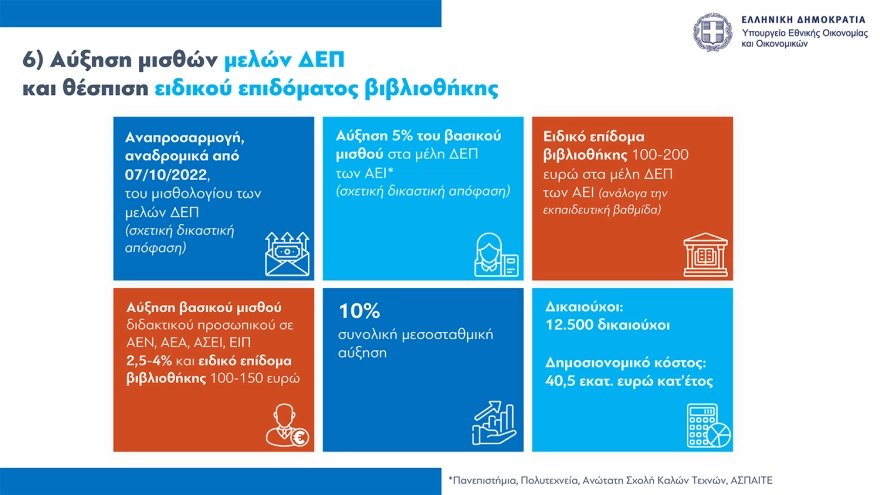 ΕΛΛΗΝΙΚΗ ΔΗΜΟΚΡΑΤΙΑ
Υπουργείο Εθνικής Οικονομίας και Οικονομικών

6) Αύξηση μισθών μελών ΔΕΠ
και θέσπιση ειδικού επιδόματος βιβλιοθήκης

Αναπροσαρμογή, αναδρομικά από 07/10/2022, του μισθολογίου των μελών ΔΕΠ (σχετική δικαστική απόφαση)

Αύξηση 5% του βασικού μισθού στα μέλη ΔΕΠ των ΑΕΙ* (σχετική δικαστική απόφαση)

Ειδικό επίδομα βιβλιοθήκης 100-200 ευρώ στα μέλη ΔΕΠ των ΑΕΙ (ανάλογα την εκπαιδευτική βαθμίδα)

Αύξηση βασικού μισθού διδακτικού προσωπικού σε ΑΕΝ, ΑΕΑ, ΑΣΕΙ, ΕΙΠ 2,5-4% και ειδικό επίδομα βιβλιοθήκης 100-150 ευρώ

10%
συνολική μεσοσταθμική αύξηση

Δικαιούχοι:
12.500 δικαιούχοι

Δημοσιονομικό κόστος:
40,5 εκατ. ευρώ κατ'έτος

*Πανεπιστήμια, Πολυτεχνεία, Ανώτατη Σχολή Καλών Τεχνών, ΑΣΠΑΙΤΕ